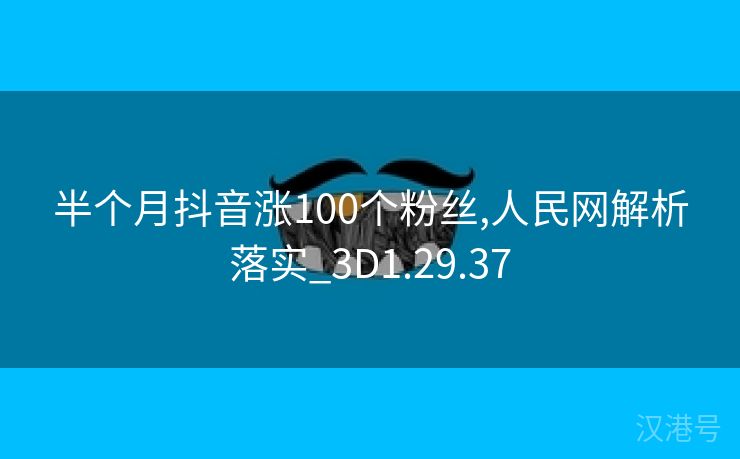 半个月抖音涨100个粉丝,人民网解析落实_3D1.29.37

汉港号